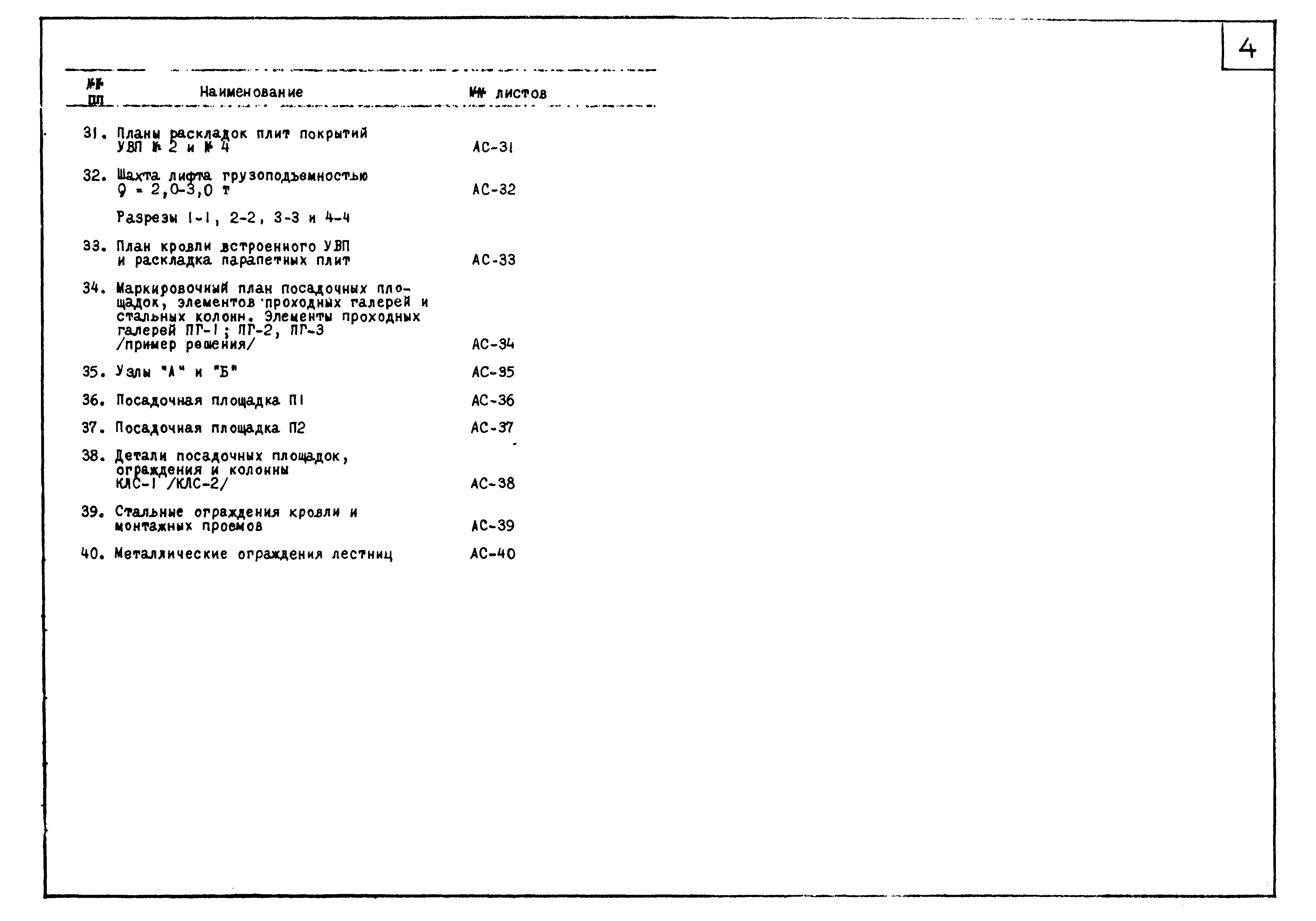 4

| №№ пп | Наименование | №№ листов |
|---|---|---|
| 31. | Планы раскладок плит покрытий УВП № 2 и № 4 | АС-31 |
| 32. | Шахта лифта грузоподъемностью Q = 2,0-3,0 т | АС-32 |
| | Разрезы 1-1, 2-2, 3-3 и 4-4 | |
| 33. | План кровли встроенного УВП и раскладка парапетных плит | АС-33 |
| 34. | Маркировочный план посадочных площадок, элементов проходных галерей и стальных колонн. Элементы проходных галерей ПГ-1; ПГ-2, ПГ-3 /пример решения/ | АС-34 |
| 35. | Узлы "А" и "Б" | АС-35 |
| 36. | Посадочная площадка П1 | АС-36 |
| 37. | Посадочная площадка П2 | АС-37 |
| 38. | Детали посадочных площадок, ограждения и колонны КЛС-1 /КЛС-2/ | АС-38 |
| 39. | Стальные ограждения кровли и монтажных проемов | АС-39 |
| 40. | Металлические ограждения лестниц | АС-40 |